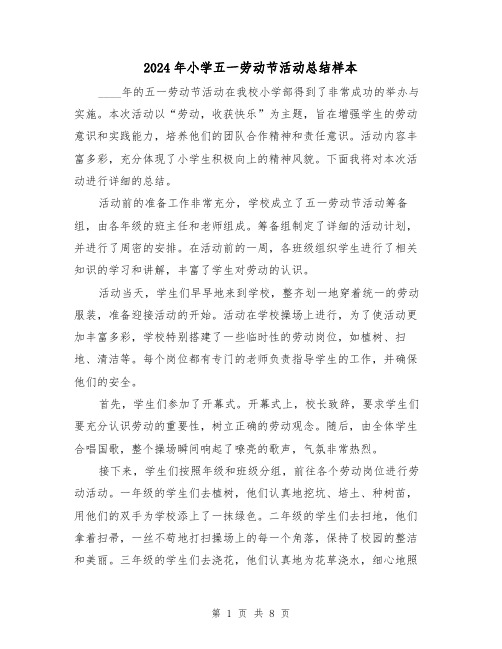 2024年小学五一劳动节活动总结样本

____年的五一劳动节活动在我校小学部得到了非常成功的举办与实施。本次活动以“劳动，收获快乐”为主题，旨在增强学生的劳动意识和实践能力，培养他们的团队合作精神和责任意识。活动内容丰富多彩，充分体现了小学生积极向上的精神风貌。下面我将对本次活动进行详细的总结。

活动前的准备工作非常充分，学校成立了五一劳动节活动筹备组，由各年级的班主任和老师组成。筹备组制定了详细的活动计划，并进行了周密的安排。在活动前的一周，各班级组织学生进行了相关知识的学习和讲解，丰富了学生对劳动的认识。

活动当天，学生们早早地来到学校，整齐划一地穿着统一的劳动服装，准备迎接活动的开始。活动在学校操场上进行，为了使活动更加丰富多彩，学校特别搭建了一些临时性的劳动岗位，如植树、扫地、清洁等。每个岗位都有专门的老师负责指导学生的工作，并确保他们的安全。

首先，学生们参加了开幕式。开幕式上，校长致辞，要求学生们要充分认识劳动的重要性，树立正确的劳动观念。随后，由全体学生合唱国歌，整个操场瞬间响起了嘹亮的歌声，气氛非常热烈。

接下来，学生们按照年级和班级分组，前往各个劳动岗位进行劳动活动。一年级的学生们去植树，他们认真地挖坑、培土、种树苗，用他们的双手为学校添上了一抹绿色。二年级的学生们去扫地，他们拿着扫帚，一丝不苟地打扫操场上的每一个角落，保持了校园的整洁和美丽。三年级的学生们去浇花，他们认真地为花草浇水，细心地照

第 1 页 共 8 页